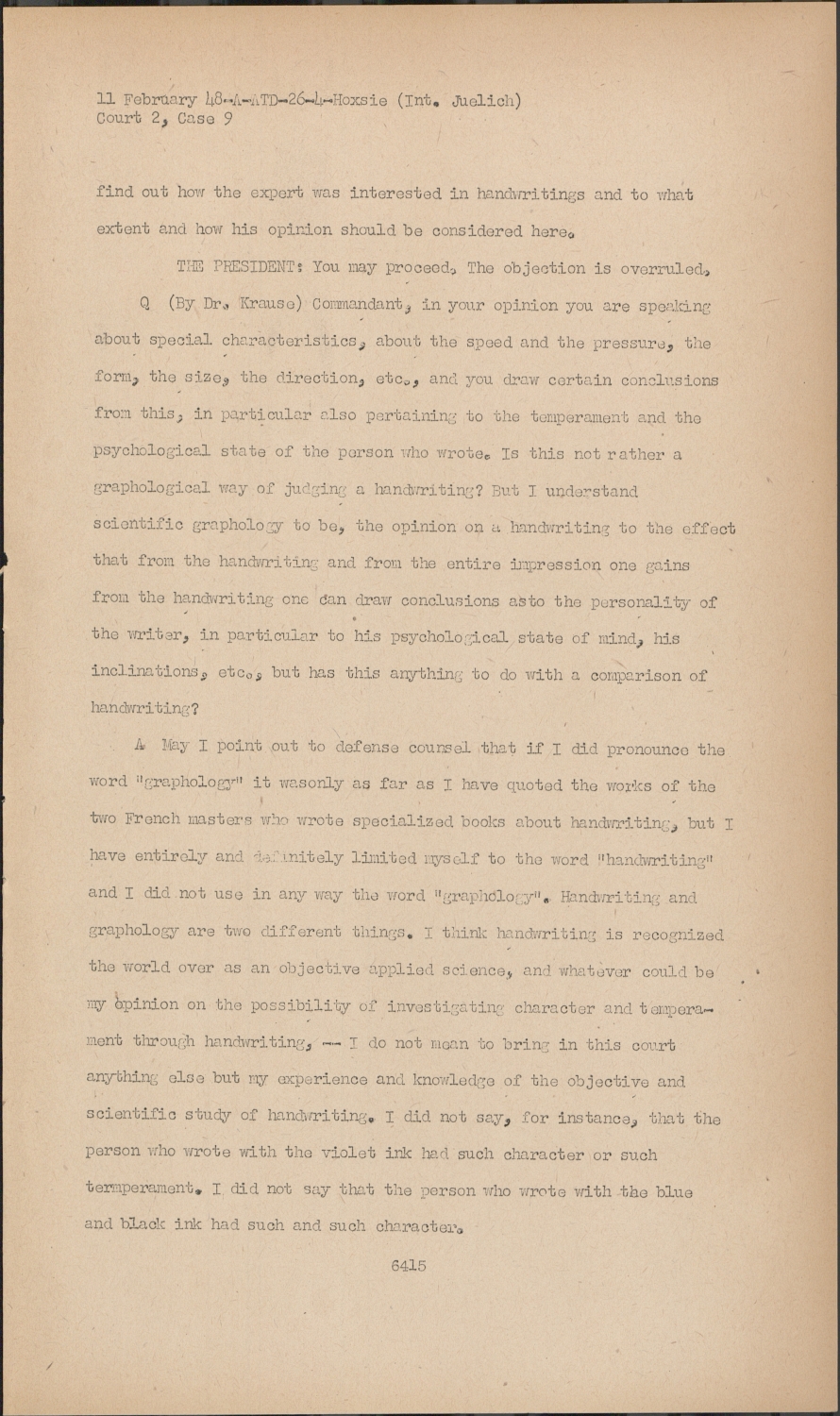 11 February 48-A-ATD-26-4-Hoxsie (Int. Juelich)
Court 2, Case 9

find out how the expert was interested in handwritings and to what extent and how his opinion should be considered here.

THE PRESIDENT: You may proceed. The objection is overruled.

Q (By Dr. Krause) Commandant, in your opinion you are speaking about special characteristics, about the speed and the pressure, the form, the size, the direction, etc., and you draw certain conclusions from this, in particular also pertaining to the temperament and the psychological state of the person who wrote. Is this not rather a graphological way of judging a handwriting? But I understand scientific graphology to be, the opinion on a handwriting to the effect that from the handwriting and from the entire impression one gains from the handwriting one can draw conclusions asto the personality of the writer, in particular to his psychological state of mind, his inclinations, etc., but has this anything to do with a comparison of handwriting?

A May I point out to defense counsel that if I did pronounce the word "graphology" it wasonly as far as I have quoted the works of the two French masters who wrote specialized books about handwriting, but I have entirely and definitely limited myself to the word "handwriting" and I did not use in any way the word "graphology". Handwriting and graphology are two different things. I think handwriting is recognized the world over as an objective applied science, and whatever could be my opinion on the possibility of investigating character and temperament through handwriting, -- I do not mean to bring in this court anything else but my experience and knowledge of the objective and scientific study of handwriting. I did not say, for instance, that the person who wrote with the violet ink had such character or such temperament. I did not say that the person who wrote with the blue and black ink had such and such character.

6415